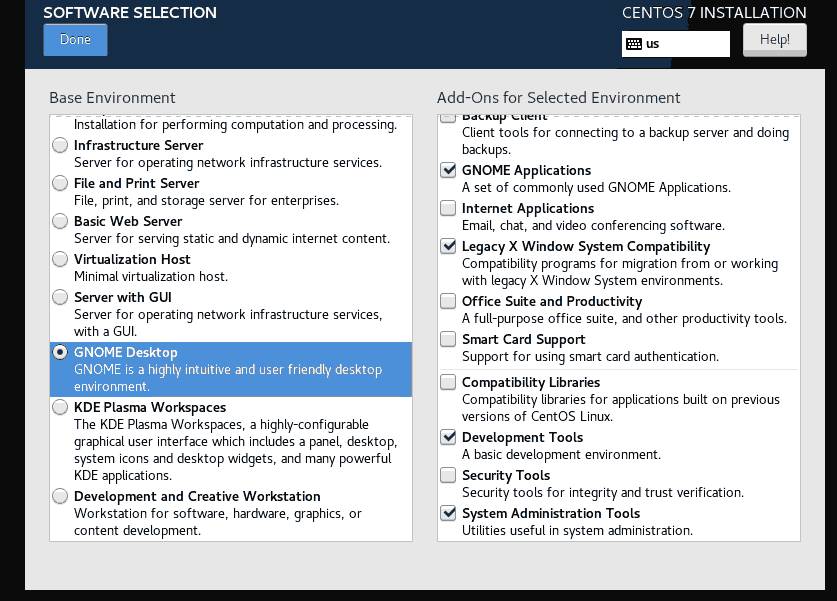 SOFTWARE SELECTION

Done

CENTOS 7 INSTALLATION

us

Help!

Base Environment

Installation for performing computation and processing.

Infrastructure Server
Server for operating network infrastructure services.

File and Print Server
File, print, and storage server for enterprises.

Basic Web Server
Server for serving static and dynamic internet content.

Virtualization Host
Minimal virtualization host.

Server with GUI
Server for operating network infrastructure services, with a GUI.

GNOME Desktop
GNOME is a highly intuitive and user friendly desktop environment.

KDE Plasma Workspaces
The KDE Plasma Workspaces, a highly-configurable graphical user interface which includes a panel, desktop, system icons and desktop widgets, and many powerful KDE applications.

Development and Creative Workstation
Workstation for software, hardware, graphics, or content development.

Add-Ons for Selected Environment

Backup Client
Client tools for connecting to a backup server and doing backups.

GNOME Applications
A set of commonly used GNOME Applications.

Internet Applications
Email, chat, and video conferencing software.

Legacy X Window System Compatibility
Compatibility programs for migration from or working with legacy X Window System environments.

Office Suite and Productivity
A full-purpose office suite, and other productivity tools.

Smart Card Support
Support for using smart card authentication.

Compatibility Libraries
Compatibility libraries for applications built on previous versions of CentOS Linux.

Development Tools
A basic development environment.

Security Tools
Security tools for integrity and trust verification.

System Administration Tools
Utilities useful in system administration.